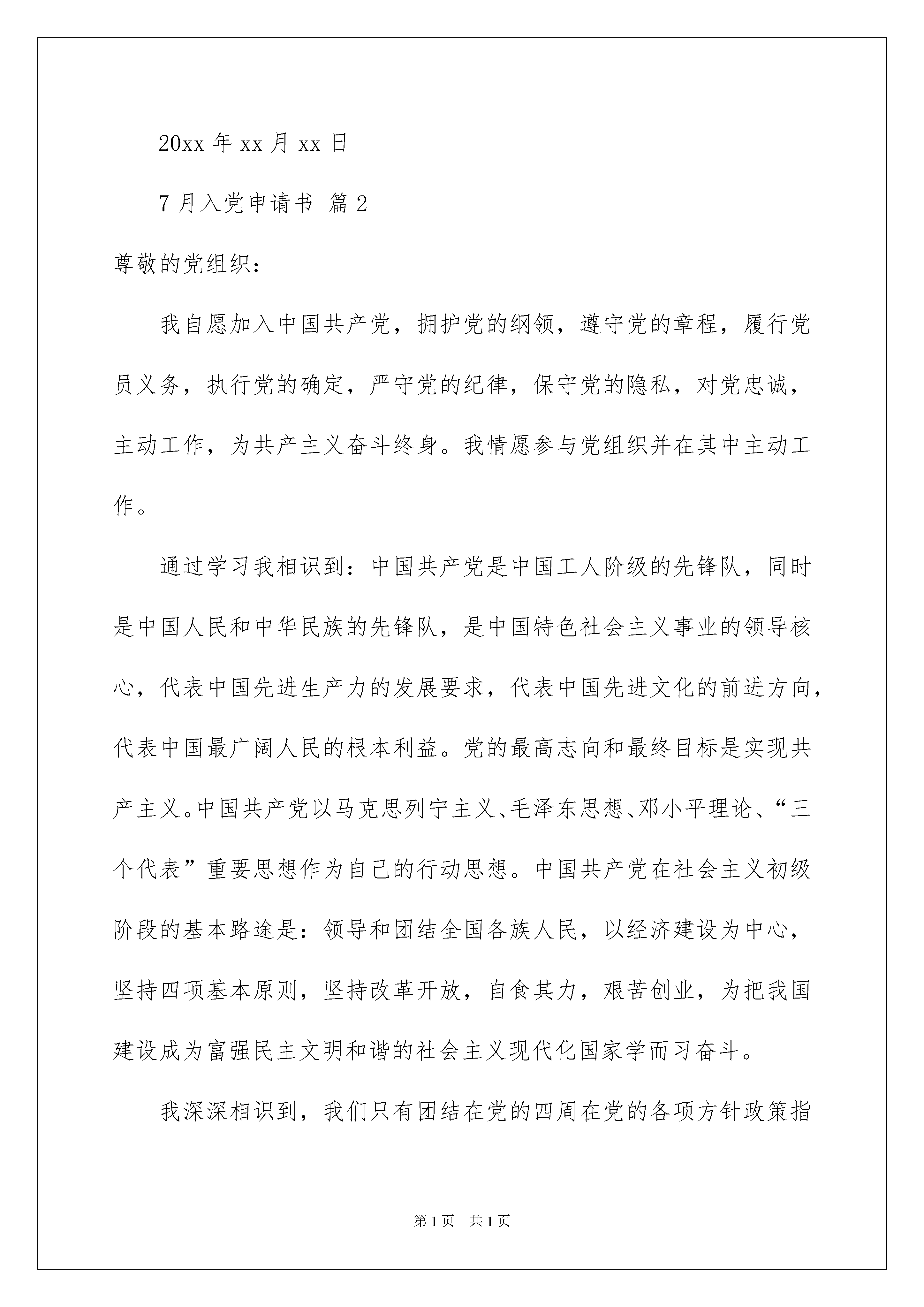 20xx 年 xx 月 xx 日

7 月入党申请书 篇 2

尊敬的党组织：

我自愿加入中国共产党，拥护党的纲领，遵守党的章程，履行党员义务，执行党的确定，严守党的纪律，保守党的隐私，对党忠诚，主动工作，为共产主义奋斗终身。我情愿参与党组织并在其中主动工作。

通过学习我相识到：中国共产党是中国工人阶级的先锋队，同时是中国人民和中华民族的先锋队，是中国特色社会主义事业的领导核心，代表中国先进生产力的发展要求，代表中国先进文化的前进方向，代表中国最广阔人民的根本利益。党的最高志向和最终目标是实现共产主义。中国共产党以马克思列宁主义、毛泽东思想、邓小平理论、“三个代表”重要思想作为自己的行动思想。中国共产党在社会主义初级阶段的基本路途是：领导和团结全国各族人民，以经济建设为中心，坚持四项基本原则，坚持改革开放，自食其力，艰苦创业，为把我国建设成为富强民主文明和谐的社会主义现代化国家学而习奋斗。

我深深相识到，我们只有团结在党的四周在党的各项方针政策指

第 1 页 共 1 页